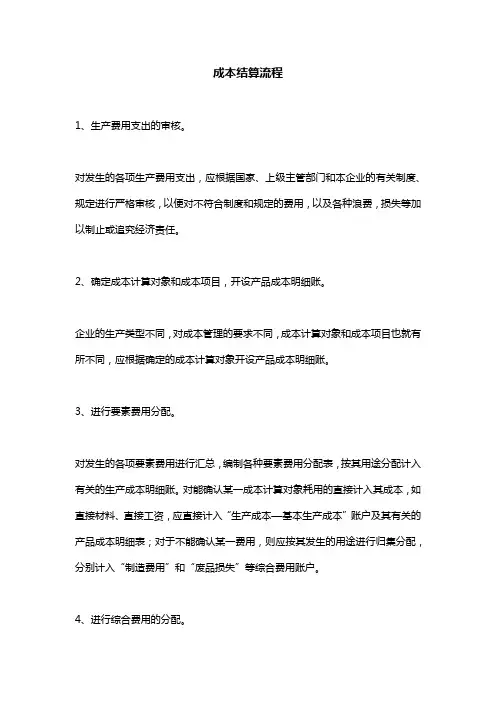 成本结算流程

1、生产费用支出的审核。

对发生的各项生产费用支出，应根据国家、上级主管部门和本企业的有关制度、规定进行严格审核，以便对不符合制度和规定的费用，以及各种浪费，损失等加以制止或追究经济责任。

2、确定成本计算对象和成本项目，开设产品成本明细账。

企业的生产类型不同，对成本管理的要求不同，成本计算对象和成本项目也就有所不同，应根据确定的成本计算对象开设产品成本明细账。

3、进行要素费用分配。

对发生的各项要素费用进行汇总，编制各种要素费用分配表，按其用途分配计入有关的生产成本明细账。对能确认某一成本计算对象耗用的直接计入其成本，如直接材料、直接工资，应直接计入“生产成本—基本生产成本”账户及其有关的产品成本明细表；对于不能确认某一费用，则应按其发生的用途进行归集分配，分别计入“制造费用”和“废品损失”等综合费用账户。

4、进行综合费用的分配。